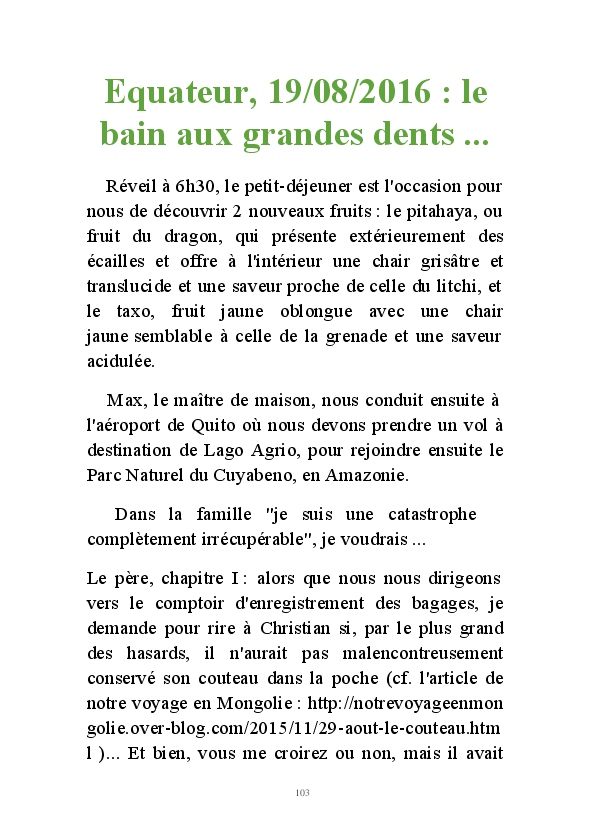 Equateur, 19/08/2016 : le bain aux grandes dents ...

Réveil à 6h30, le petit-déjeuner est l'occasion pour nous de découvrir 2 nouveaux fruits : le pitahaya, ou fruit du dragon, qui présente extérieurement des écailles et offre à l'intérieur une chair grisâtre et translucide et une saveur proche de celle du litchi, et le taxo, fruit jaune oblongue avec une chair jaune semblable à celle de la grenade et une saveur acidulée.

Max, le maître de maison, nous conduit ensuite à l'aéroport de Quito où nous devons prendre un vol à destination de Lago Agrio, pour rejoindre ensuite le Parc Naturel du Cuyabeno, en Amazonie.

Dans la famille "je suis une catastrophe complètement irrécupérable", je voudrais ...

Le père, chapitre I : alors que nous nous dirigeons vers le comptoir d'enregistrement des bagages, je demande pour rire à Christian si, par le plus grand des hasards, il n'aurait pas malencontreusement conservé son couteau dans la poche (cf. l'article de notre voyage en Mongolie : http://notrevoyageenmongolie.over-blog.com/2015/11/29-aout-le-couteau.html )... Et bien, vous me croirez ou non, mais il avait

103